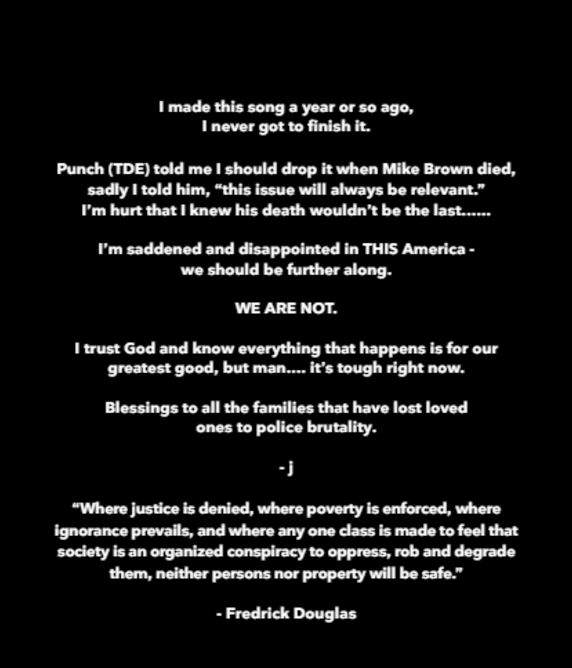 I made this song a year or so ago, I never got to finish it.

Punch (TDE) told me I should drop it when Mike Brown died, sadly I told him, “this issue will always be relevant.” I’m hurt that I knew his death wouldn’t be the last......

I’m saddened and disappointed in THIS America - we should be further along.

WE ARE NOT.

I trust God and know everything that happens is for our greatest good, but man.... it’s tough right now.

Blessings to all the families that have lost loved ones to police brutality.

- j

“Where justice is denied, where poverty is enforced, where ignorance prevails, and where any one class is made to feel that society is an organized conspiracy to oppress, rob and degrade them, neither persons nor property will be safe.”

- Fredrick Douglas